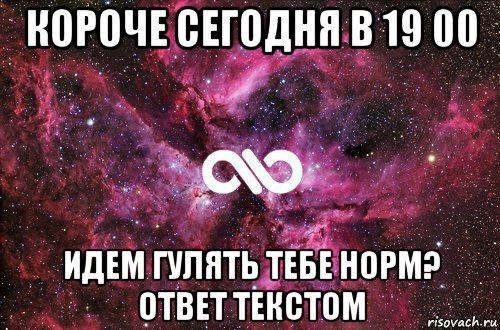 КОРОЧЕ СЕГОДНЯ В 19 00

ИДЕМ ГУЛЯТЬ ТЕБЕ НОРМ?
ОТВЕТ ТЕКСТОМ

risovach.ru